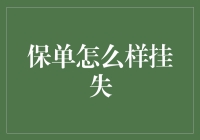 保单怎么样挂失